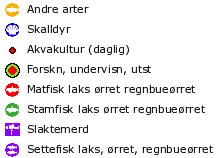 Andre arter

Skalldyr

Akvakultur (daglig)

Forskn, undervisn, utst

Matfisk laks ørret regnbueørret

Stamfisk laks ørret regnbueørret

Slaktemerd

Settefisk laks, ørret, regnbueørret